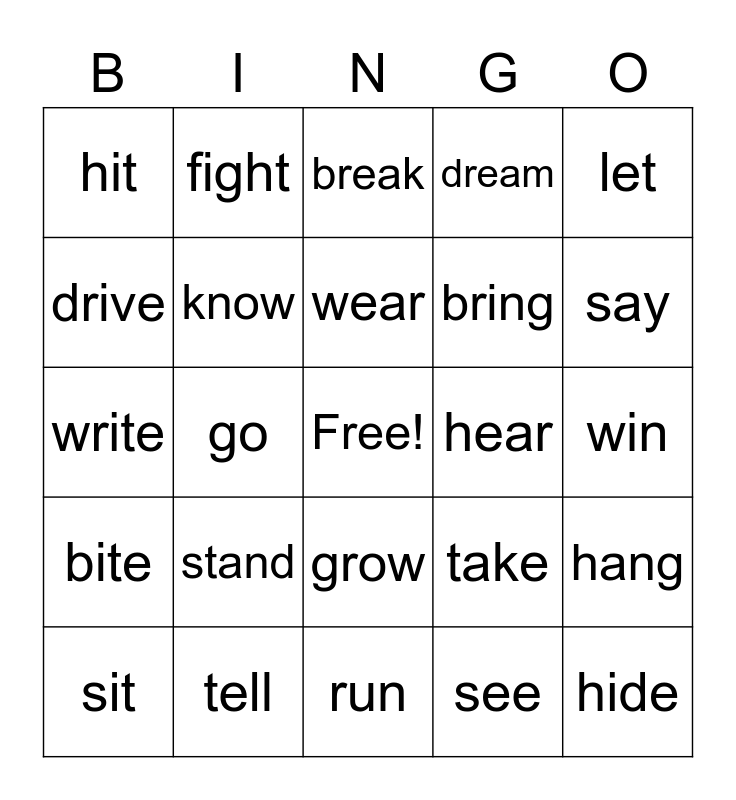 | B | I | N | G | O |
|---|---|---|---|---|
| hit | fight | break | dream | let |
| drive | know | wear | bring | say |
| write | go | Free! | hear | win |
| bite | stand | grow | take | hang |
| sit | tell | run | see | hide |